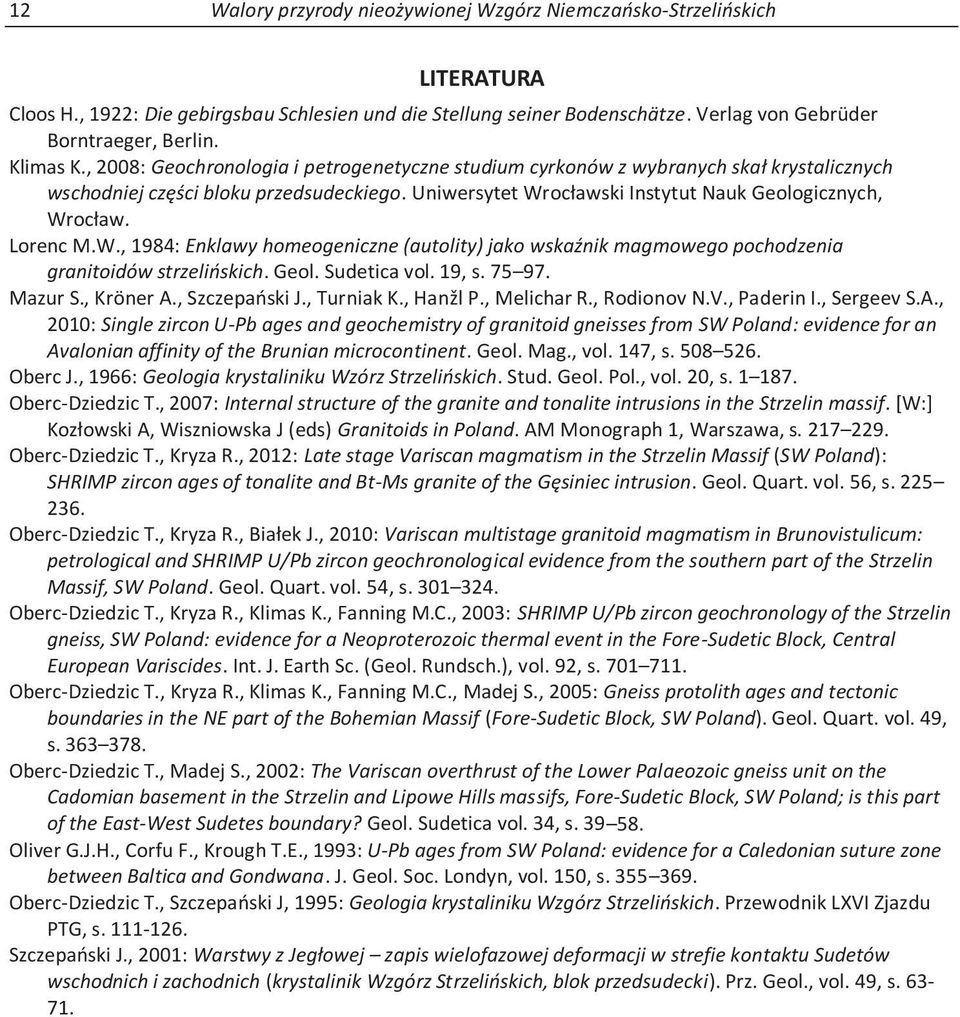 12 Walory przyrody nieożywionej Wzgórz Niemczańsko-Strzelińskich

LITERATURA

Cloos H., 1922: Die gebirgsbau Schlesien und die Stellung seiner Bodenschätze. Verlag von Gebrüder Borntraeger, Berlin.

Klimas K., 2008: Geochronologia i petrogenetyczne studium cyrkonów z wybranych skał krystalicznych wschodniej części bloku przedsudeckiego. Uniwersytet Wrocławski Instytut Nauk Geologicznych, Wrocław.

Lorenc M.W., 1984: Enklawy homeogeniczne (autolity) jako wskaźnik magmowego pochodzenia granitoidów strzelińskich. Geol. Sudetica vol. 19, s. 75–97.

Mazur S., Kröner A., Szczepański J., Turniak K., Hanžl P., Melichar R., Rodionov N.V., Paderin I., Sergeev S.A., 2010: Single zircon U-Pb ages and geochemistry of granitoid gneisses from SW Poland: evidence for an Avalonian affinity of the Brunian microcontinent. Geol. Mag., vol. 147, s. 508–526.

Oberc J., 1966: Geologia krystaliniku Wzórz Strzelińskich. Stud. Geol. Pol., vol. 20, s. 1–187.

Oberc-Dziedzic T., 2007: Internal structure of the granite and tonalite intrusions in the Strzelin massif. [W:] Kozłowski A, Wiszniowska J (eds) Granitoids in Poland. AM Monograph 1, Warszawa, s. 217–229.

Oberc-Dziedzic T., Kryza R., 2012: Late stage Variscan magmatism in the Strzelin Massif (SW Poland): SHRIMP zircon ages of tonalite and Bt-Ms granite of the Gęsiniec intrusion. Geol. Quart. vol. 56, s. 225–236.

Oberc-Dziedzic T., Kryza R., Białek J., 2010: Variscan multistage granitoid magmatism in Brunovistulicum: petrological and SHRIMP U/Pb zircon geochronological evidence from the southern part of the Strzelin Massif, SW Poland. Geol. Quart. vol. 54, s. 301–324.

Oberc-Dziedzic T., Kryza R., Klimas K., Fanning M.C., 2003: SHRIMP U/Pb zircon geochronology of the Strzelin gneiss, SW Poland: evidence for a Neoproterozoic thermal event in the Fore-Sudetic Block, Central European Variscides. Int. J. Earth Sc. (Geol. Rundsch.), vol. 92, s. 701–711.

Oberc-Dziedzic T., Kryza R., Klimas K., Fanning M.C., Madej S., 2005: Gneiss protolith ages and tectonic boundaries in the NE part of the Bohemian Massif (Fore-Sudetic Block, SW Poland). Geol. Quart. vol. 49, s. 363–378.

Oberc-Dziedzic T., Madej S., 2002: The Variscan overthrust of the Lower Palaeozoic gneiss unit on the Cadomian basement in the Strzelin and Lipowe Hills massifs, Fore-Sudetic Block, SW Poland; is this part of the East-West Sudetes boundary? Geol. Sudetica vol. 34, s. 39–58.

Oliver G.J.H., Corfu F., Krough T.E., 1993: U-Pb ages from SW Poland: evidence for a Caledonian suture zone between Baltica and Gondwana. J. Geol. Soc. Londyn, vol. 150, s. 355–369.

Oberc-Dziedzic T., Szczepański J, 1995: Geologia krystaliniku Wzgórz Strzelińskich. Przewodnik LXVI Zjazdu PTG, s. 111-126.

Szczepański J., 2001: Warstwy z Jegłowej – zapis wielofazowej deformacji w strefie kontaktu Sudetów wschodnich i zachodnich (krystalinik Wzgórz Strzelińskich, blok przedsudecki). Prz. Geol., vol. 49, s. 63-71.